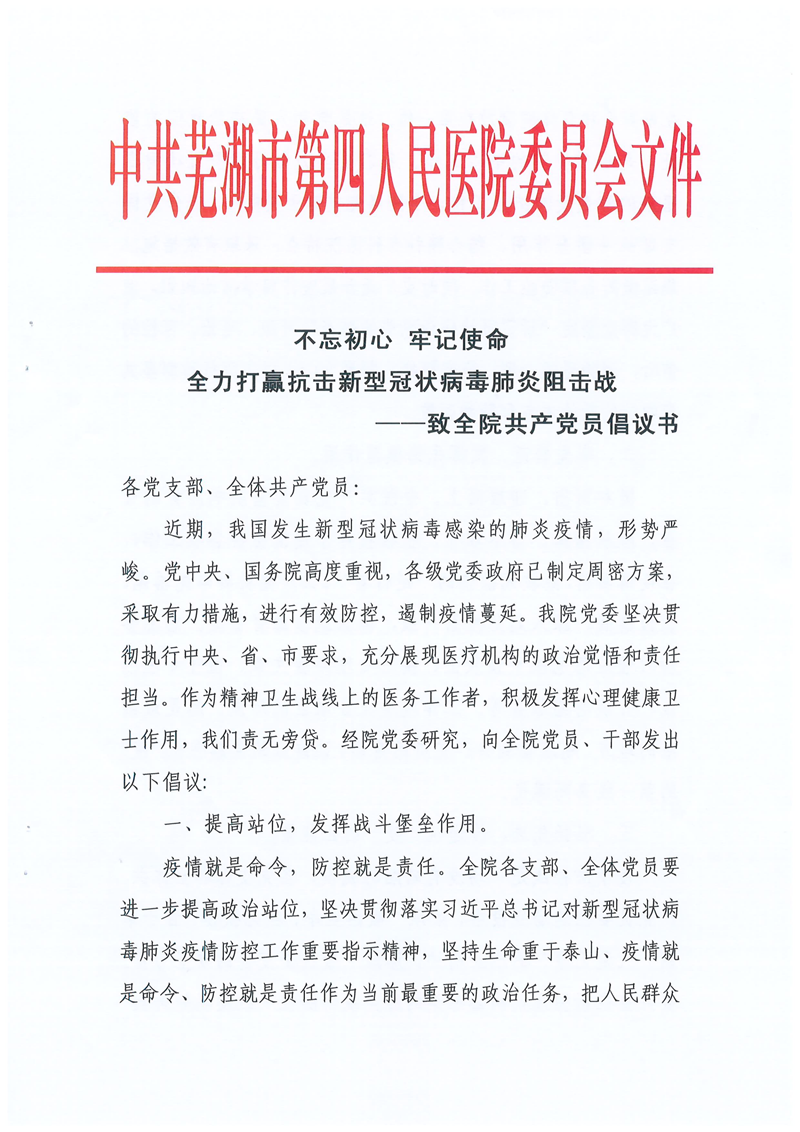 中共芜湖市第四人民医院委员会文件

不忘初心 牢记使命
全力打赢抗击新型冠状病毒肺炎阻击战
——致全院共产党员倡议书

各党支部、全体共产党员：

近期，我国发生新型冠状病毒感染的肺炎疫情，形势严峻。党中央、国务院高度重视，各级党委政府已制定周密方案，采取有力措施，进行有效防控，遏制疫情蔓延。我院党委坚决贯彻执行中央、省、市要求，充分展现医疗机构的政治觉悟和责任担当。作为精神卫生战线上的医务工作者，积极发挥心理健康卫士作用，我们责无旁贷。经院党委研究，向全院党员、干部发出以下倡议：

一、提高站位，发挥战斗堡垒作用。

疫情就是命令，防控就是责任。全院各支部、全体党员要进一步提高政治站位，坚决贯彻落实习近平总书记对新型冠状病毒肺炎疫情防控工作重要指示精神，坚持生命重于泰山、疫情就是命令、防控就是责任作为当前最重要的政治任务，把人民群众